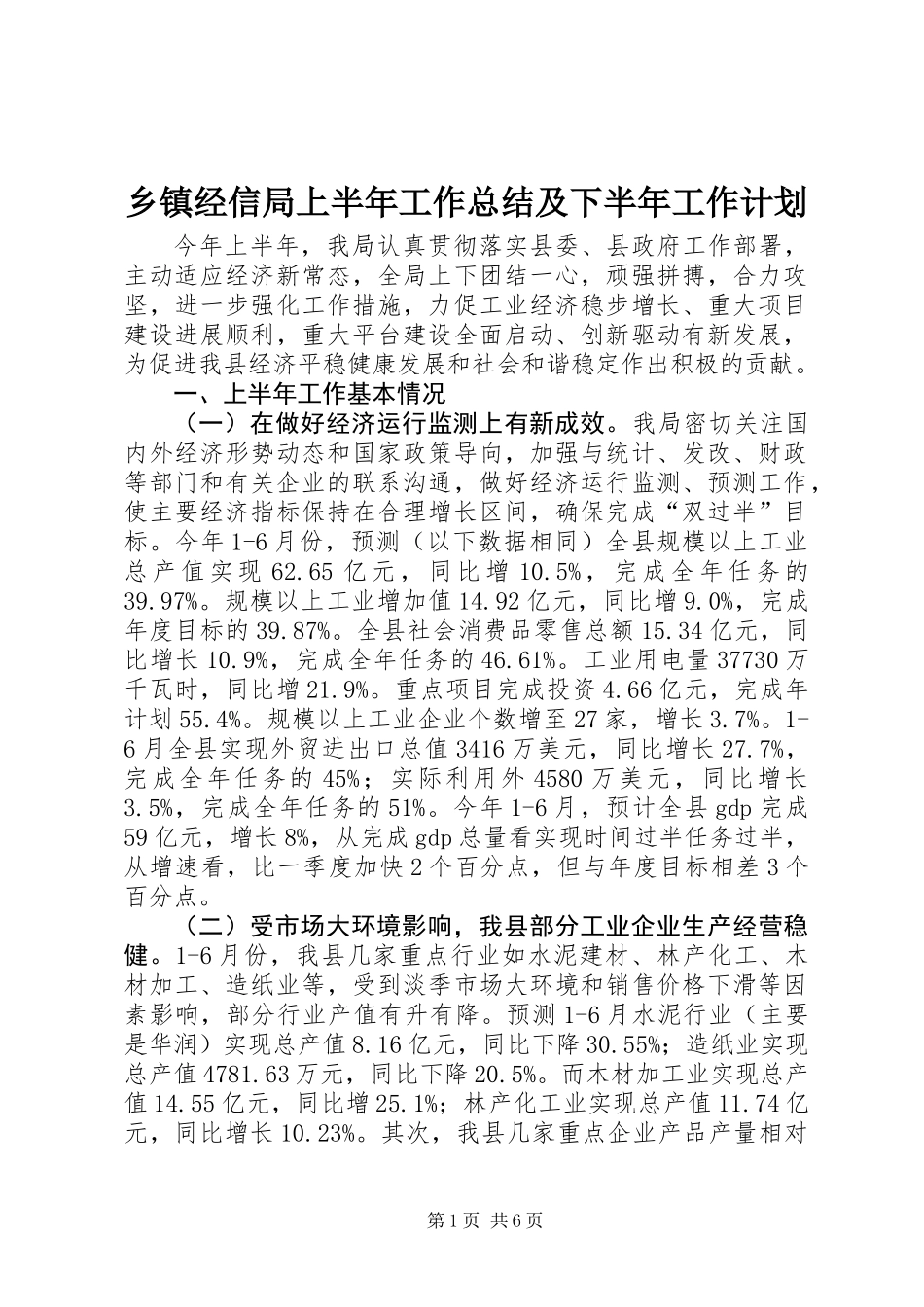 乡镇经信局上半年工作总结及下半年工作计划

今年上半年，我局认真贯彻落实县委、县政府工作部署，主动适应经济新常态，全局上下团结一心，顽强拼搏，合力攻坚，进一步强化工作措施，力促工业经济稳步增长、重大项目建设进展顺利，重大平台建设全面启动、创新驱动有新发展，为促进我县经济平稳健康发展和社会和谐稳定作出积极的贡献。

一、上半年工作基本情况

（一）在做好经济运行监测上有新成效。我局密切关注国内外经济形势动态和国家政策导向，加强与统计、发改、财政等部门和有关企业的联系沟通，做好经济运行监测、预测工作，使主要经济指标保持在合理增长区间，确保完成“双过半”目标。今年1-6月份，预测（以下数据相同）全县规模以上工业总产值实现62.65亿元，同比增10.5%，完成全年任务的39.97%。规模以上工业增加值14.92亿元，同比增9.0%，完成年度目标的39.87%。全县社会消费品零售总额15.34亿元，同比增长10.9%，完成全年任务的46.61%。工业用电量37730万千瓦时，同比增21.9%。重点项目完成投资4.66亿元，完成年计划55.4%。规模以上工业企业个数增至27家，增长3.7%。1-6月全县实现外贸进出口总值3416万美元，同比增长27.7%，完成全年任务的45%；实际利用外4580万美元，同比增长3.5%，完成全年任务的51%。今年1-6月，预计全县gdp完成59亿元，增长8%，从完成gdp总量看实现时间过半任务过半，从增速看，比一季度加快2个百分点，但与年度目标相差3个百分点。

（二）受市场大环境影响，我县部分工业企业生产经营稳健。1-6月份，我县几家重点行业如水泥建材、林产化工、木材加工、造纸业等，受到淡季市场大环境和销售价格下滑等因素影响，部分行业产值有升有降。预测1-6月水泥行业（主要是华润）实现总产值8.16亿元，同比下降30.55%；造纸业实现总产值4781.63万元，同比下降20.5%。而木材加工业实现总产值14.55亿元，同比增25.1%；林产化工业实现总产值11.74亿元，同比增长10.23%。其次，我县几家重点企业产品产量相对

第1页 共6页